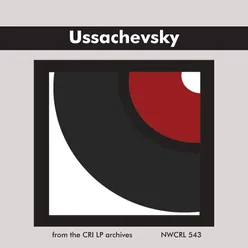 Ussachevsky

from the CRI LP archives

NWCRL 543